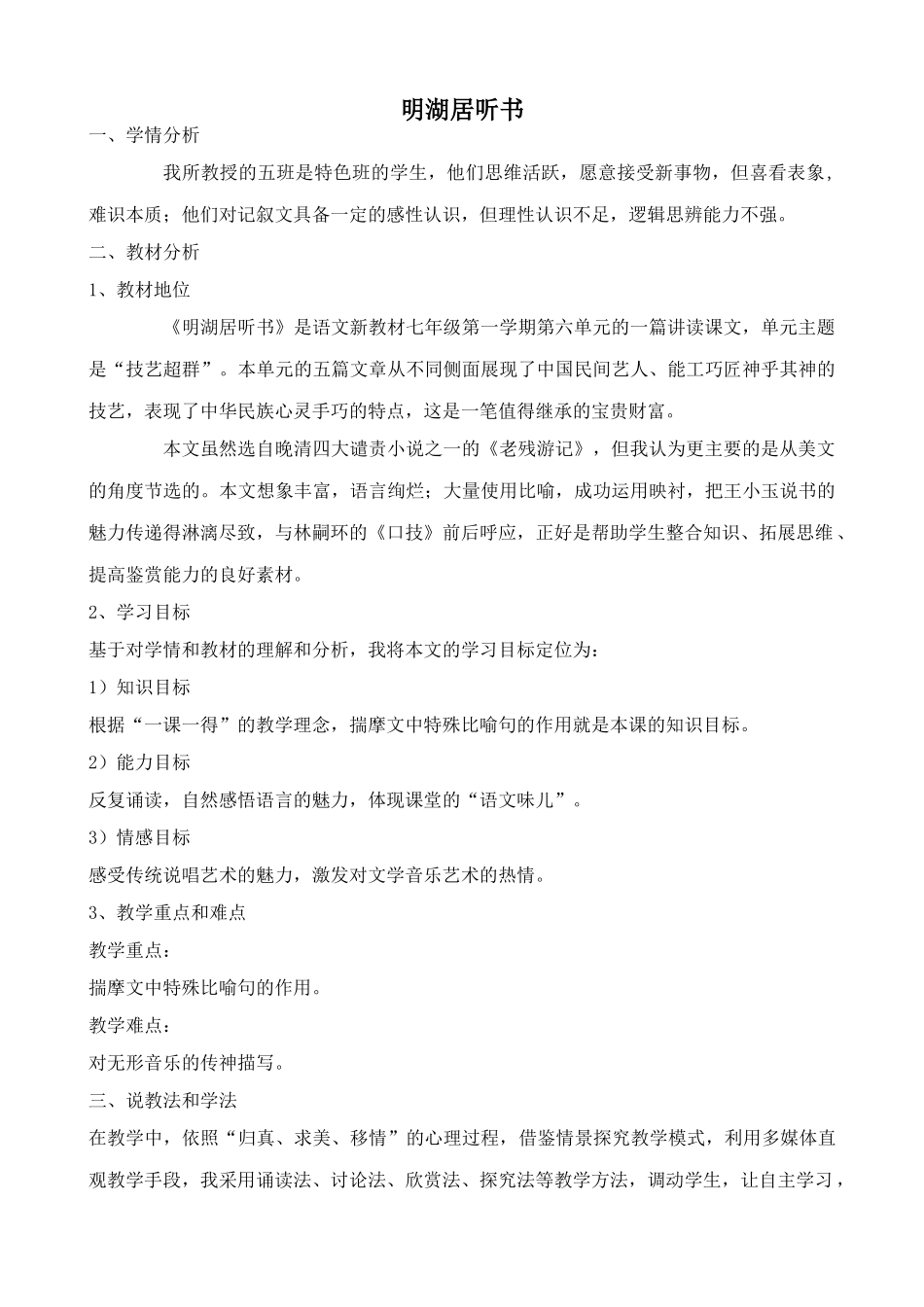 明湖居听书

一、学情分析

我所教授的五班是特色班的学生，他们思维活跃，愿意接受新事物，但喜看表象，难识本质；他们对记叙文具备一定的感性认识，但理性认识不足，逻辑思辨能力不强。

二、教材分析

1、教材地位

《明湖居听书》是语文新教材七年级第一学期第六单元的一篇讲读课文，单元主题是“技艺超群”。本单元的五篇文章从不同侧面展现了中国民间艺人、能工巧匠神乎其神的技艺，表现了中华民族心灵手巧的特点，这是一笔值得继承的宝贵财富。

本文虽然选自晚清四大谴责小说之一的《老残游记》，但我认为更主要的是从美文的角度节选的。本文想象丰富，语言绚烂；大量使用比喻，成功运用映衬，把王小玉说书的魅力传递得淋漓尽致，与林嗣环的《口技》前后呼应，正好是帮助学生整合知识、拓展思维、提高鉴赏能力的良好素材。

2、学习目标

基于对学情和教材的理解和分析，我将本文的学习目标定位为：

1）知识目标

根据“一课一得”的教学理念，揣摩文中特殊比喻句的作用就是本课的知识目标。

2）能力目标

反复诵读，自然感悟语言的魅力，体现课堂的“语文味儿”。

3）情感目标

感受传统说唱艺术的魅力，激发对文学音乐艺术的热情。

3、教学重点和难点

教学重点：

揣摩文中特殊比喻句的作用。

教学难点：

对无形音乐的传神描写。

三、说教法和学法

在教学中，依照“归真、求美、移情”的心理过程，借鉴情景探究教学模式，利用多媒体直观教学手段，我采用诵读法、讨论法、欣赏法、探究法等教学方法，调动学生，让自主学习，